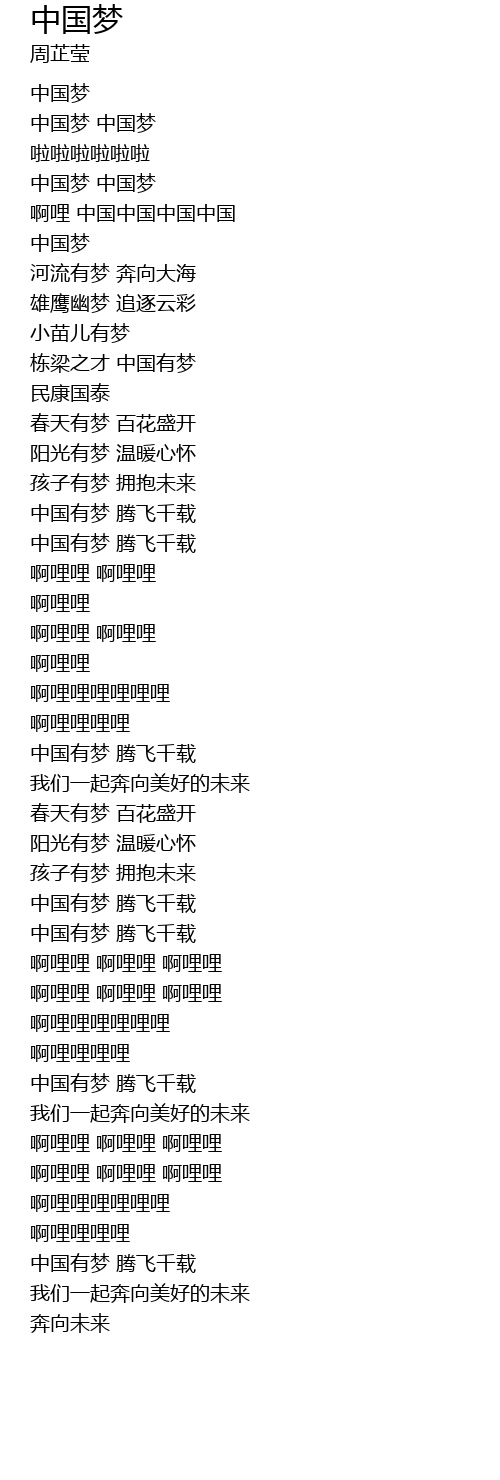 中国梦
周芷莹

中国梦
中国梦 中国梦
啦啦啦啦啦啦
中国梦 中国梦
啊哩 中国中国中国中国
中国梦
河流有梦 奔向大海
雄鹰幽梦 追逐云彩
小苗儿有梦
栋梁之才 中国有梦
民康国泰
春天有梦 百花盛开
阳光有梦 温暖心怀
孩子有梦 拥抱未来
中国有梦 腾飞千载
中国有梦 腾飞千载
啊哩哩 啊哩哩
啊哩哩
啊哩哩 啊哩哩
啊哩哩
啊哩哩哩哩哩哩
啊哩哩哩哩
中国有梦 腾飞千载
我们一起奔向美好的未来
春天有梦 百花盛开
阳光有梦 温暖心怀
孩子有梦 拥抱未来
中国有梦 腾飞千载
中国有梦 腾飞千载
啊哩哩 啊哩哩 啊哩哩
啊哩哩 啊哩哩 啊哩哩
啊哩哩哩哩哩哩
啊哩哩哩哩
中国有梦 腾飞千载
我们一起奔向美好的未来
啊哩哩 啊哩哩 啊哩哩
啊哩哩 啊哩哩 啊哩哩
啊哩哩哩哩哩哩
啊哩哩哩哩
中国有梦 腾飞千载
我们一起奔向美好的未来
奔向未来